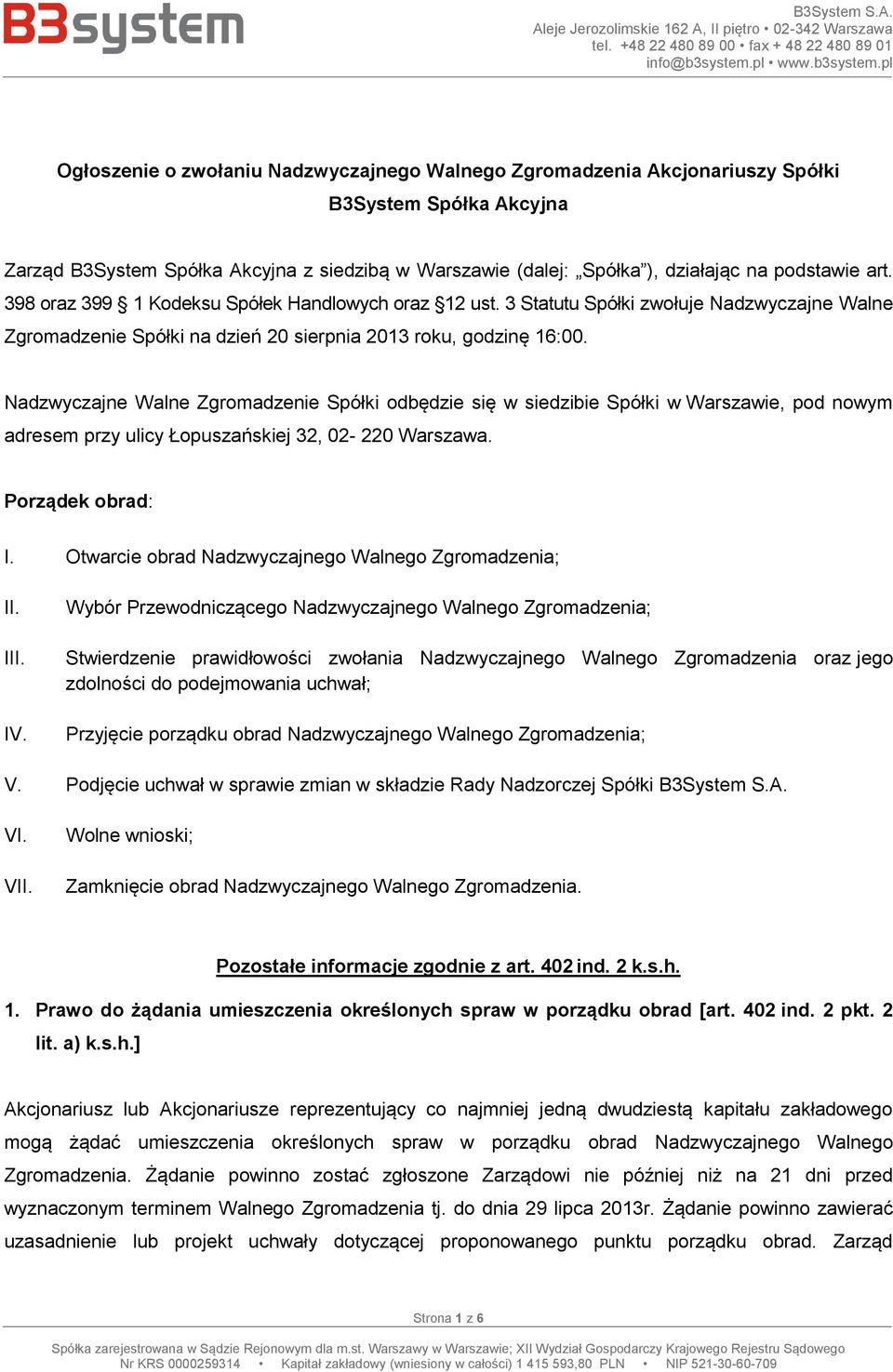 B3system

B3System S.A.
Aleje Jerozolimskie 162 A, II piętro • 02-342 Warszawa
tel. +48 22 480 89 00 • fax + 48 22 480 89 01
info@b3system.pl • www.b3system.pl

Ogłoszenie o zwołaniu Nadzwyczajnego Walnego Zgromadzenia Akcjonariuszy Spółki B3System Spółka Akcyjna

Zarząd B3System Spółka Akcyjna z siedzibą w Warszawie (dalej: „Spółka”), działając na podstawie art. 398 oraz 399 § 1 Kodeksu Spółek Handlowych oraz §12 ust. 3 Statutu Spółki zwołuje Nadzwyczajne Walne Zgromadzenie Spółki na dzień 20 sierpnia 2013 roku, godzinę 16:00.

Nadzwyczajne Walne Zgromadzenie Spółki odbędzie się w siedzibie Spółki w Warszawie, pod nowym adresem przy ulicy Łopuszańskiej 32, 02- 220 Warszawa.

Porządek obrad:

I. Otwarcie obrad Nadzwyczajnego Walnego Zgromadzenia;

II. Wybór Przewodniczącego Nadzwyczajnego Walnego Zgromadzenia;

III. Stwierdzenie prawidłowości zwołania Nadzwyczajnego Walnego Zgromadzenia oraz jego zdolności do podejmowania uchwał;

IV. Przyjęcie porządku obrad Nadzwyczajnego Walnego Zgromadzenia;

V. Podjęcie uchwał w sprawie zmian w składzie Rady Nadzorczej Spółki B3System S.A.

VI. Wolne wnioski;

VII. Zamknięcie obrad Nadzwyczajnego Walnego Zgromadzenia.

Pozostałe informacje zgodnie z art. 402 ind. 2 k.s.h.

1. Prawo do żądania umieszczenia określonych spraw w porządku obrad [art. 402 ind. 2 pkt. 2 lit. a) k.s.h.]

Akcjonariusz lub Akcjonariusze reprezentujący co najmniej jedną dwudziestą kapitału zakładowego mogą żądać umieszczenia określonych spraw w porządku obrad Nadzwyczajnego Walnego Zgromadzenia. Żądanie powinno zostać zgłoszone Zarządowi nie później niż na 21 dni przed wyznaczonym terminem Walnego Zgromadzenia tj. do dnia 29 lipca 2013r. Żądanie powinno zawierać uzasadnienie lub projekt uchwały dotyczącej proponowanego punktu porządku obrad. Zarząd

Strona 1 z 6

Spółka zarejestrowana w Sądzie Rejonowym dla m.st. Warszawy w Warszawie; XII Wydział Gospodarczy Krajowego Rejestru Sądowego
Nr KRS 0000259314 • Kapitał zakładowy (wniesiony w całości) 1 415 593,80 PLN • NIP 521-30-60-709